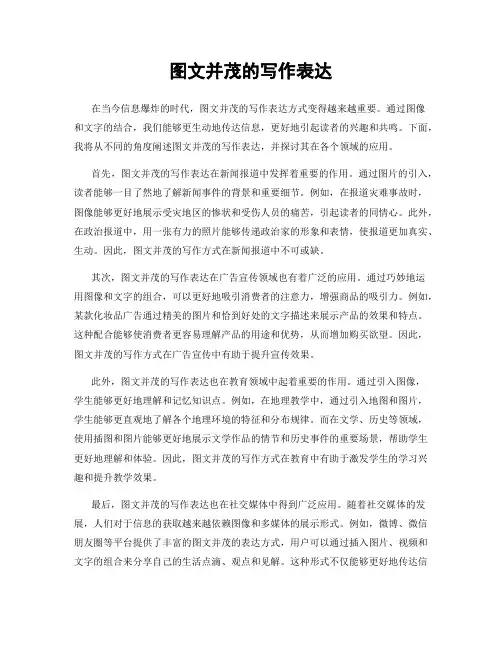 图文并茂的写作表达

在当今信息爆炸的时代，图文并茂的写作表达方式变得越来越重要。通过图像和文字的结合，我们能够更生动地传达信息，更好地引起读者的兴趣和共鸣。下面，我将从不同的角度阐述图文并茂的写作表达，并探讨其在各个领域的应用。

首先，图文并茂的写作表达在新闻报道中发挥着重要的作用。通过图片的引入，读者能够一目了然地了解新闻事件的背景和重要细节。例如，在报道灾难事故时，图像能够更好地展示受灾地区的惨状和受伤人员的痛苦，引起读者的同情心。此外，在政治报道中，用一张有力的照片能够传递政治家的形象和表情，使报道更加真实、生动。因此，图文并茂的写作方式在新闻报道中不可或缺。

其次，图文并茂的写作表达在广告宣传领域也有着广泛的应用。通过巧妙地运用图像和文字的组合，可以更好地吸引消费者的注意力，增强商品的吸引力。例如，某款化妆品广告通过精美的图片和恰到好处的文字描述来展示产品的效果和特点。这种配合能够使消费者更容易理解产品的用途和优势，从而增加购买欲望。因此，图文并茂的写作方式在广告宣传中有助于提升宣传效果。

此外，图文并茂的写作表达也在教育领域中起着重要的作用。通过引入图像，学生能够更好地理解和记忆知识点。例如，在地理教学中，通过引入地图和图片，学生能够更直观地了解各个地理环境的特征和分布规律。而在文学、历史等领域，使用插图和图片能够更好地展示文学作品的情节和历史事件的重要场景，帮助学生更好地理解和体验。因此，图文并茂的写作方式在教育中有助于激发学生的学习兴趣和提升教学效果。

最后，图文并茂的写作表达也在社交媒体中得到广泛应用。随着社交媒体的发展，人们对于信息的获取越来越依赖图像和多媒体的展示形式。例如，微博、微信朋友圈等平台提供了丰富的图文并茂的表达方式，用户可以通过插入图片、视频和文字的组合来分享自己的生活点滴、观点和见解。这种形式不仅能够更好地传达信